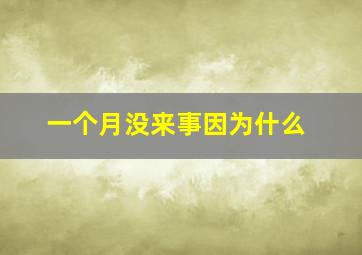 一个月没来事因为什么